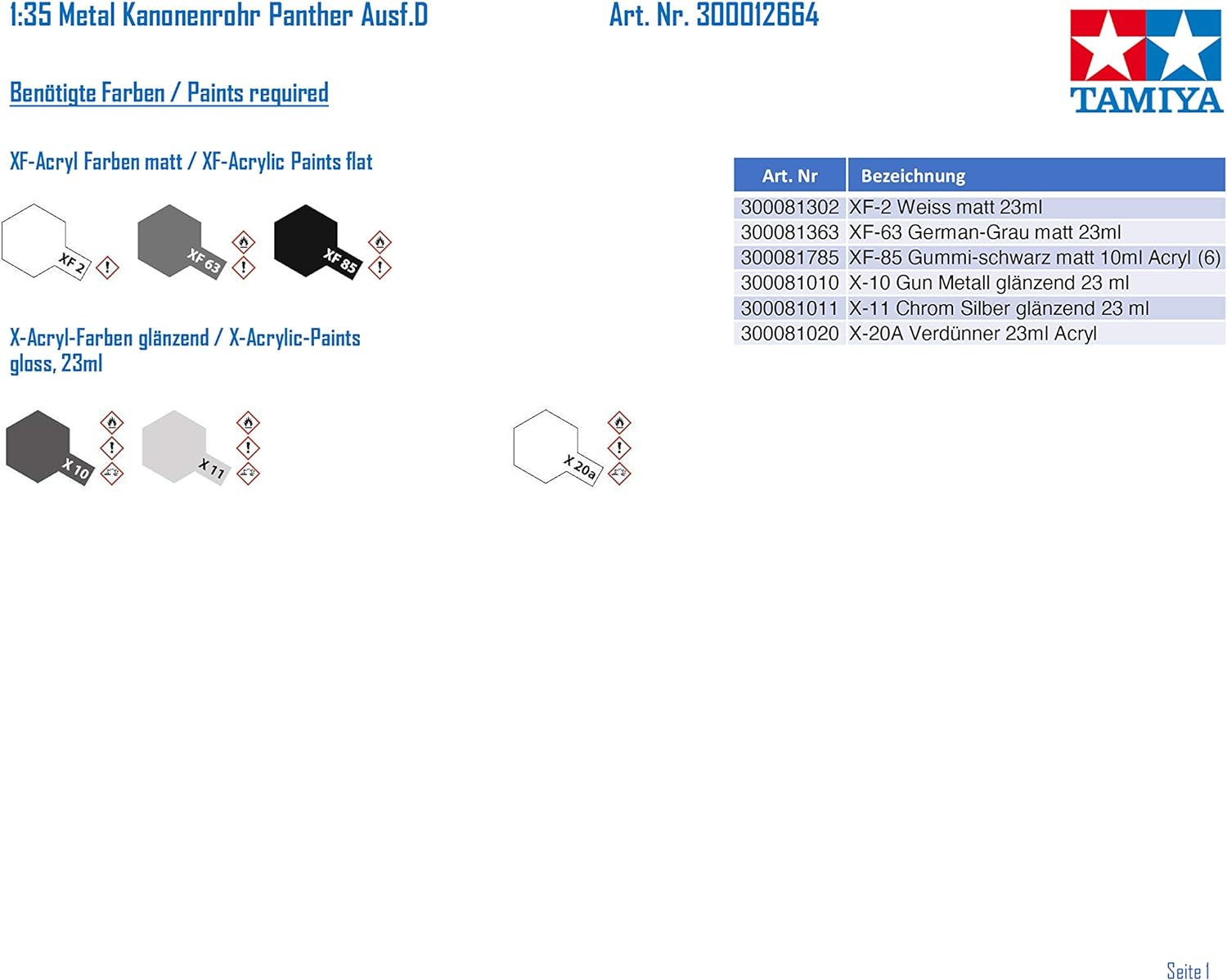 1:35 Metal Kanonenrohr Panther Ausf.D

Art. Nr. 300012664

TAMIYA

Benötigte Farben / Paints required

XF-Acryl Farben matt / XF-Acrylic Paints flat

XF 2

XF 63

XF 85

X-Acryl-Farben glänzend / X-Acrylic-Paints gloss, 23ml

X 10

X 11

X 20a

| Art. Nr | Bezeichnung |
|---|---|
| 300081302 | XF-2 Weiss matt 23ml |
| 300081363 | XF-63 German-Grau matt 23ml |
| 300081785 | XF-85 Gummi-schwarz matt 10ml Acryl (6) |
| 300081010 | X-10 Gun Metall glänzend 23 ml |
| 300081011 | X-11 Chrom Silber glänzend 23 ml |
| 300081020 | X-20A Verdünner 23ml Acryl |

Seite 1